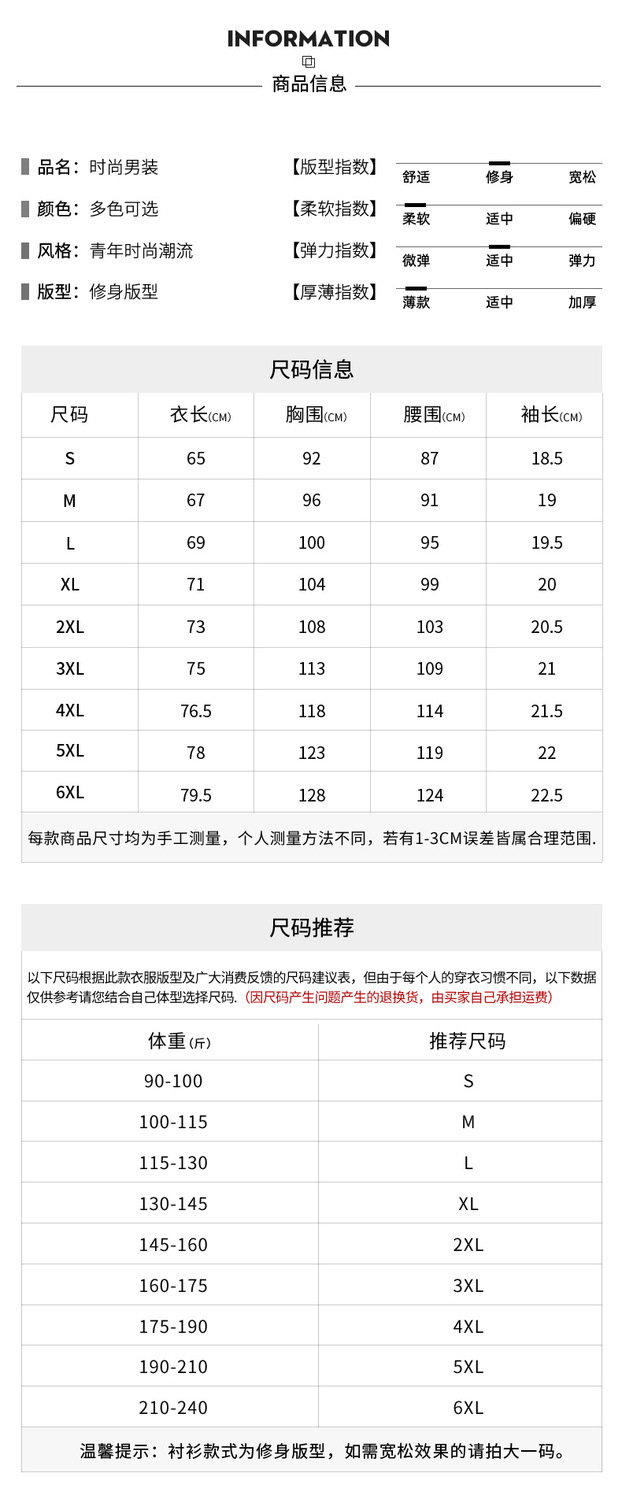 INFORMATION

商品信息

品名：时尚男装
颜色：多色可选
风格：青年时尚潮流
版型：修身版型

【版型指数】 舒适 修身 宽松
【柔软指数】 柔软 适中 偏硬
【弹力指数】 微弹 适中 弹力
【厚薄指数】 薄款 适中 加厚

尺码信息

| 尺码 | 衣长(CM) | 胸围(CM) | 腰围(CM) | 袖长(CM) |
|---|---|---|---|---|
| S | 65 | 92 | 87 | 18.5 |
| M | 67 | 96 | 91 | 19 |
| L | 69 | 100 | 95 | 19.5 |
| XL | 71 | 104 | 99 | 20 |
| 2XL | 73 | 108 | 103 | 20.5 |
| 3XL | 75 | 113 | 109 | 21 |
| 4XL | 76.5 | 118 | 114 | 21.5 |
| 5XL | 78 | 123 | 119 | 22 |
| 6XL | 79.5 | 128 | 124 | 22.5 |

每款商品尺寸均为手工测量，个人测量方法不同，若有1-3CM误差皆属合理范围.

尺码推荐

以下尺码根据此款衣服版型及广大消费反馈的尺码建议表，但由于每个人的穿衣习惯不同，以下数据仅供参考请您结合自己体型选择尺码.（因尺码产生问题产生的退换货，由买家自己承担运费）

| 体重(斤) | 推荐尺码 |
|---|---|
| 90-100 | S |
| 100-115 | M |
| 115-130 | L |
| 130-145 | XL |
| 145-160 | 2XL |
| 160-175 | 3XL |
| 175-190 | 4XL |
| 190-210 | 5XL |
| 210-240 | 6XL |

温馨提示：衬衫款式为修身版型，如需宽松效果的请拍大一码。